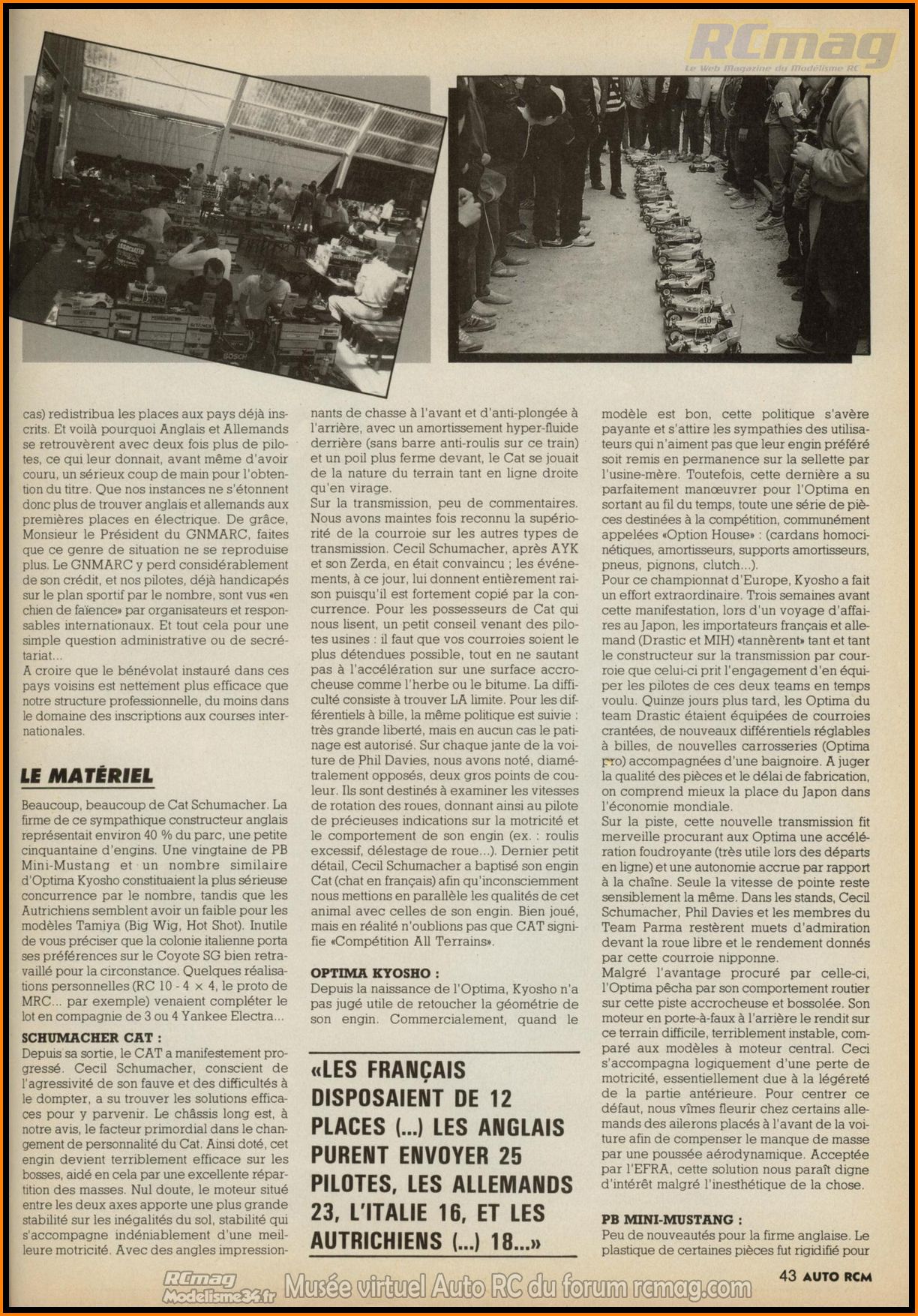 RCmag
Le Web Magazine du Modélisme RC

cas) redistribua les places aux pays déjà inscrits. Et voilà pourquoi Anglais et Allemands se retrouvèrent avec deux fois plus de pilotes, ce qui leur donnait, avant même d'avoir couru, un sérieux coup de main pour l'obtention du titre. Que nos instances ne s'étonnent donc plus de trouver anglais et allemands aux premières places en électrique. De grâce, Monsieur le Président du GNMARC, faites que ce genre de situation ne se reproduise plus. Le GNMARC y perd considérablement de son crédit, et nos pilotes, déjà handicapés sur le plan sportif par le nombre, sont vus «en chien de faïence» par organisateurs et responsables internationaux. Et tout cela pour une simple question administrative ou de secrétariat...
A croire que le bénévolat instauré dans ces pays voisins est nettement plus efficace que notre structure professionnelle, du moins dans le domaine des inscriptions aux courses internationales.

LE MATÉRIEL

Beaucoup, beaucoup de Cat Schumacher. La firme de ce sympathique constructeur anglais représentait environ 40 % du parc, une petite cinquantaine d'engins. Une vingtaine de PB Mini-Mustang et un nombre similaire d'Optima Kyosho constituaient la plus sérieuse concurrence par le nombre, tandis que les Autrichiens semblent avoir un faible pour les modèles Tamiya (Big Wig, Hot Shot). Inutile de vous préciser que la colonie italienne porta ses préférences sur le Coyote SG bien retravaillé pour la circonstance. Quelques réalisations personnelles (RC 10 - 4 × 4, le proto de MRC... par exemple) venaient compléter le lot en compagnie de 3 ou 4 Yankee Electra...

SCHUMACHER CAT :
Depuis sa sortie, le CAT a manifestement progressé. Cecil Schumacher, conscient de l'agressivité de son fauve et des difficultés à le dompter, a su trouver les solutions efficaces pour y parvenir. Le châssis long est, à notre avis, le facteur primordial dans le changement de personnalité du Cat. Ainsi doté, cet engin devient terriblement efficace sur les bosses, aidé en cela par une excellente répartition des masses. Nul doute, le moteur situé entre les deux axes apporte une plus grande stabilité sur les inégalités du sol, stabilité qui s'accompagne indéniablement d'une meilleure motricité. Avec des angles impressionnants de chasse à l'avant et d'anti-plongée à l'arrière, avec un amortissement hyper-fluide derrière (sans barre anti-roulis sur ce train) et un poil plus ferme devant, le Cat se jouait de la nature du terrain tant en ligne droite qu'en virage.
Sur la transmission, peu de commentaires. Nous avons maintes fois reconnu la supériorité de la courroie sur les autres types de transmission. Cecil Schumacher, après AYK et son Zerda, en était convaincu ; les événements, à ce jour, lui donnent entièrement raison puisqu'il est fortement copié par la concurrence. Pour les possesseurs de Cat qui nous lisent, un petit conseil venant des pilotes usines : il faut que vos courroies soient le plus détendues possible, tout en ne sautant pas à l'accélération sur une surface accrocheuse comme l'herbe ou le bitume. La difficulté consiste à trouver LA limite. Pour les différentiels à bille, la même politique est suivie : très grande liberté, mais en aucun cas le patinage est autorisé. Sur chaque jante de la voiture de Phil Davies, nous avons noté, diamétralement opposés, deux gros points de couleur. Ils sont destinés à examiner les vitesses de rotation des roues, donnant ainsi au pilote de précieuses indications sur la motricité et le comportement de son engin (ex. : roulis excessif, délestage de roue...). Dernier petit détail, Cecil Schumacher a baptisé son engin Cat (chat en français) afin qu'inconsciemment nous mettions en parallèle les qualités de cet animal avec celles de son engin. Bien joué, mais en réalité n'oublions pas que CAT signifie «Compétition All Terrains».

OPTIMA KYOSHO :
Depuis la naissance de l'Optima, Kyosho n'a pas jugé utile de retoucher la géométrie de son engin. Commercialement, quand le modèle est bon, cette politique s'avère payante et s'attire les sympathies des utilisateurs qui n'aiment pas que leur engin préféré soit remis en permanence sur la sellette par l'usine-mère. Toutefois, cette dernière a su parfaitement manœuvrer pour l'Optima en sortant au fil du temps, toute une série de pièces destinées à la compétition, communément appelées «Option House» : (cardans homocinétiques, amortisseurs, supports amortisseurs, pneus, pignons, clutch...).
Pour ce championnat d'Europe, Kyosho a fait un effort extraordinaire. Trois semaines avant cette manifestation, lors d'un voyage d'affaires au Japon, les importateurs français et allemand (Drastic et MIH) «tannèrent» tant et tant le constructeur sur la transmission par courroie que celui-ci prit l'engagement d'en équiper les pilotes de ces deux teams en temps voulu. Quinze jours plus tard, les Optima du team Drastic étaient équipées de courroies crantées, de nouveaux différentiels réglables à billes, de nouvelles carrosseries (Optima pro) accompagnées d'une baignoire. A juger la qualité des pièces et le délai de fabrication, on comprend mieux la place du Japon dans l'économie mondiale.
Sur la piste, cette nouvelle transmission fit merveille procurant aux Optima une accélération foudroyante (très utile lors des départs en ligne) et une autonomie accrue par rapport à la chaîne. Seule la vitesse de pointe reste sensiblement la même. Dans les stands, Cecil Schumacher, Phil Davies et les membres du Team Parma restèrent muets d'admiration devant la roue libre et le rendement donnés par cette courroie nipponne.
Malgré l'avantage procuré par celle-ci, l'Optima pêcha par son comportement routier sur cette piste accrocheuse et bossolée. Son moteur en porte-à-faux à l'arrière le rendit sur ce terrain difficile, terriblement instable, comparé aux modèles à moteur central. Ceci s'accompagna logiquement d'une perte de motricité, essentiellement due à la légéreté de la partie antérieure. Pour centrer ce défaut, nous vîmes fleurir chez certains allemands des ailerons placés à l'avant de la voiture afin de compenser le manque de masse par une poussée aérodynamique. Acceptée par l'EFRA, cette solution nous paraît digne d'intérêt malgré l'inesthétique de la chose.

PB MINI-MUSTANG :
Peu de nouveautés pour la firme anglaise. Le plastique de certaines pièces fut rigidifié pour

«LES FRANÇAIS DISPOSAIENT DE 12 PLACES (...) LES ANGLAIS PURENT ENVOYER 25 PILOTES, LES ALLEMANDS 23, L'ITALIE 16, ET LES AUTRICHIENS (...) 18...»

43 AUTO RCM

RCmag Modelisme34.fr Musée virtuel Auto RC du forum rcmag.com